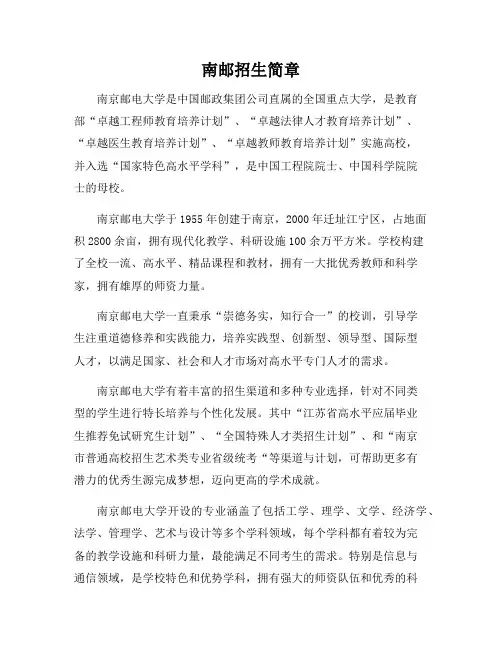 南邮招生简章

南京邮电大学是中国邮政集团公司直属的全国重点大学，是教育部“卓越工程师教育培养计划”、“卓越法律人才教育培养计划”、“卓越医生教育培养计划”、“卓越教师教育培养计划”实施高校，并入选“国家特色高水平学科”，是中国工程院院士、中国科学院院士的母校。

南京邮电大学于1955年创建于南京，2000年迁址江宁区，占地面积2800余亩，拥有现代化教学、科研设施100余万平方米。学校构建了全校一流、高水平、精品课程和教材，拥有一大批优秀教师和科学家，拥有雄厚的师资力量。

南京邮电大学一直秉承“崇德务实，知行合一”的校训，引导学生注重道德修养和实践能力，培养实践型、创新型、领导型、国际型人才，以满足国家、社会和人才市场对高水平专门人才的需求。

南京邮电大学有着丰富的招生渠道和多种专业选择，针对不同类型的学生进行特长培养与个性化发展。其中“江苏省高水平应届毕业生推荐免试研究生计划”、“全国特殊人才类招生计划”、和“南京市普通高校招生艺术类专业省级统考“等渠道与计划，可帮助更多有潜力的优秀生源完成梦想，迈向更高的学术成就。

南京邮电大学开设的专业涵盖了包括工学、理学、文学、经济学、法学、管理学、艺术与设计等多个学科领域，每个学科都有着较为完备的教学设施和科研力量，最能满足不同考生的需求。特别是信息与通信领域，是学校特色和优势学科，拥有强大的师资队伍和优秀的科